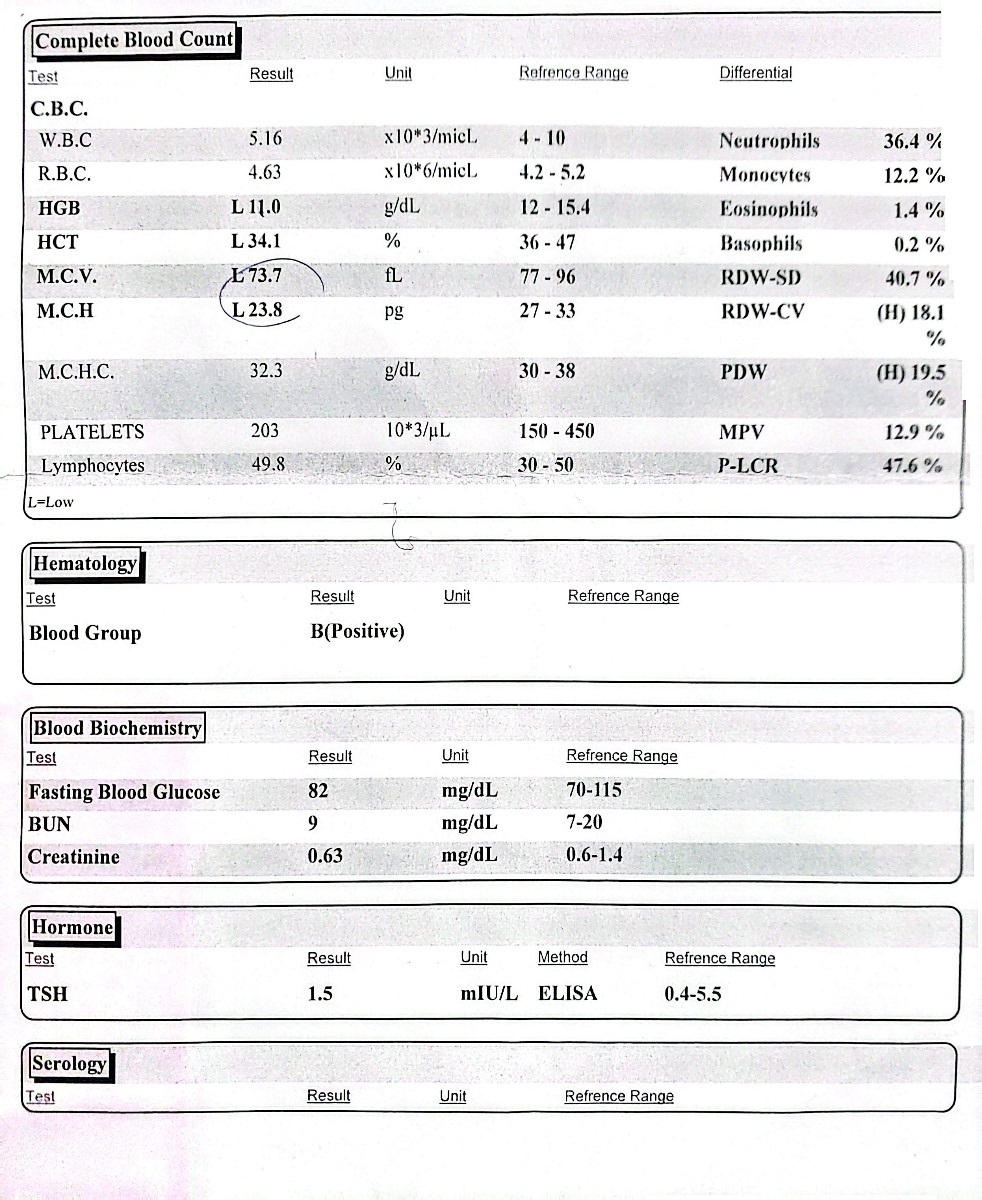 Complete Blood Count

| Test | Result | Unit | Refrence Range | Differential | |
|---|---|---|---|---|---|
| C.B.C. | | | | | |
| W.B.C | 5.16 | x10*3/micL | 4 - 10 | Neutrophils | 36.4 % |
| R.B.C. | 4.63 | x10*6/micL | 4.2 - 5.2 | Monocytes | 12.2 % |
| HGB | L 11.0 | g/dL | 12 - 15.4 | Eosinophils | 1.4 % |
| HCT | L 34.1 | % | 36 - 47 | Basophils | 0.2 % |
| M.C.V. | L 73.7 | fL | 77 - 96 | RDW-SD | 40.7 % |
| M.C.H | L 23.8 | pg | 27 - 33 | RDW-CV | (H) 18.1 % |
| M.C.H.C. | 32.3 | g/dL | 30 - 38 | PDW | (H) 19.5 % |
| PLATELETS | 203 | 10*3/μL | 150 - 450 | MPV | 12.9 % |
| Lymphocytes | 49.8 | % | 30 - 50 | P-LCR | 47.6 % |

L=Low

Hematology

| Test | Result | Unit | Refrence Range |
|---|---|---|---|
| Blood Group | B(Positive) | | |

Blood Biochemistry

| Test | Result | Unit | Refrence Range |
|---|---|---|---|
| Fasting Blood Glucose | 82 | mg/dL | 70-115 |
| BUN | 9 | mg/dL | 7-20 |
| Creatinine | 0.63 | mg/dL | 0.6-1.4 |

Hormone

| Test | Result | Unit | Method | Refrence Range |
|---|---|---|---|---|
| TSH | 1.5 | mIU/L | ELISA | 0.4-5.5 |

Serology

Test Result Unit Refrence Range